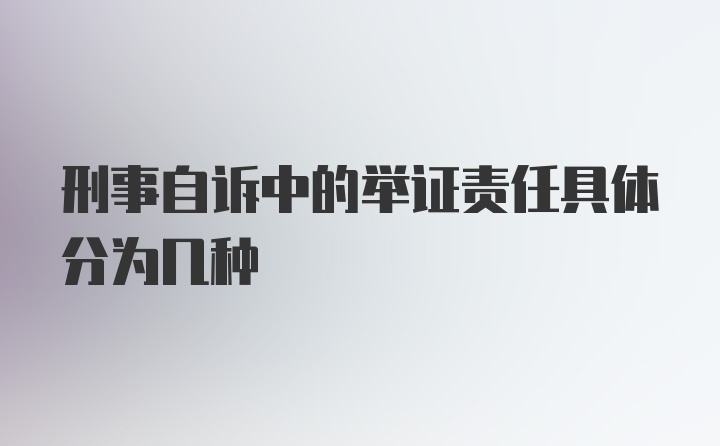 刑事自诉中的举证责任具体分为几种